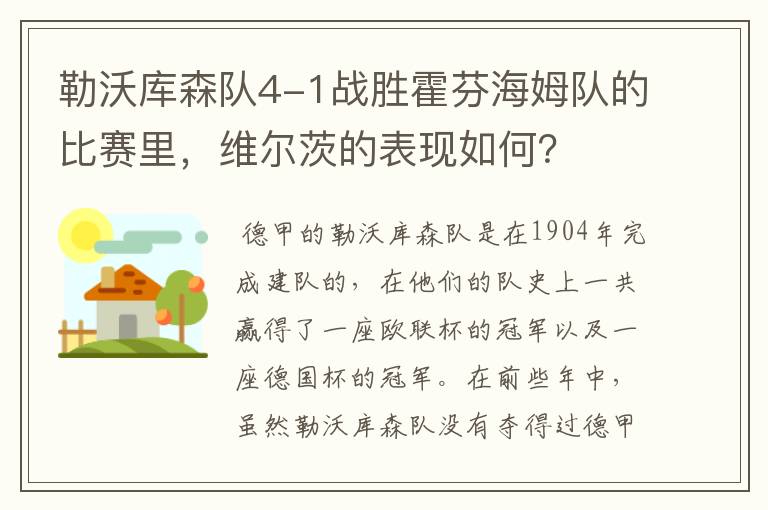 勒沃库森队4-1战胜霍芬海姆队的比赛里，维尔茨的表现如何？

德甲的勒沃库森队是在1904年完成建队的，在他们的队史上一共赢得了一座欧联杯的冠军以及一座德国杯的冠军。在前些年中，虽然勒沃库森队没有夺得过德甲